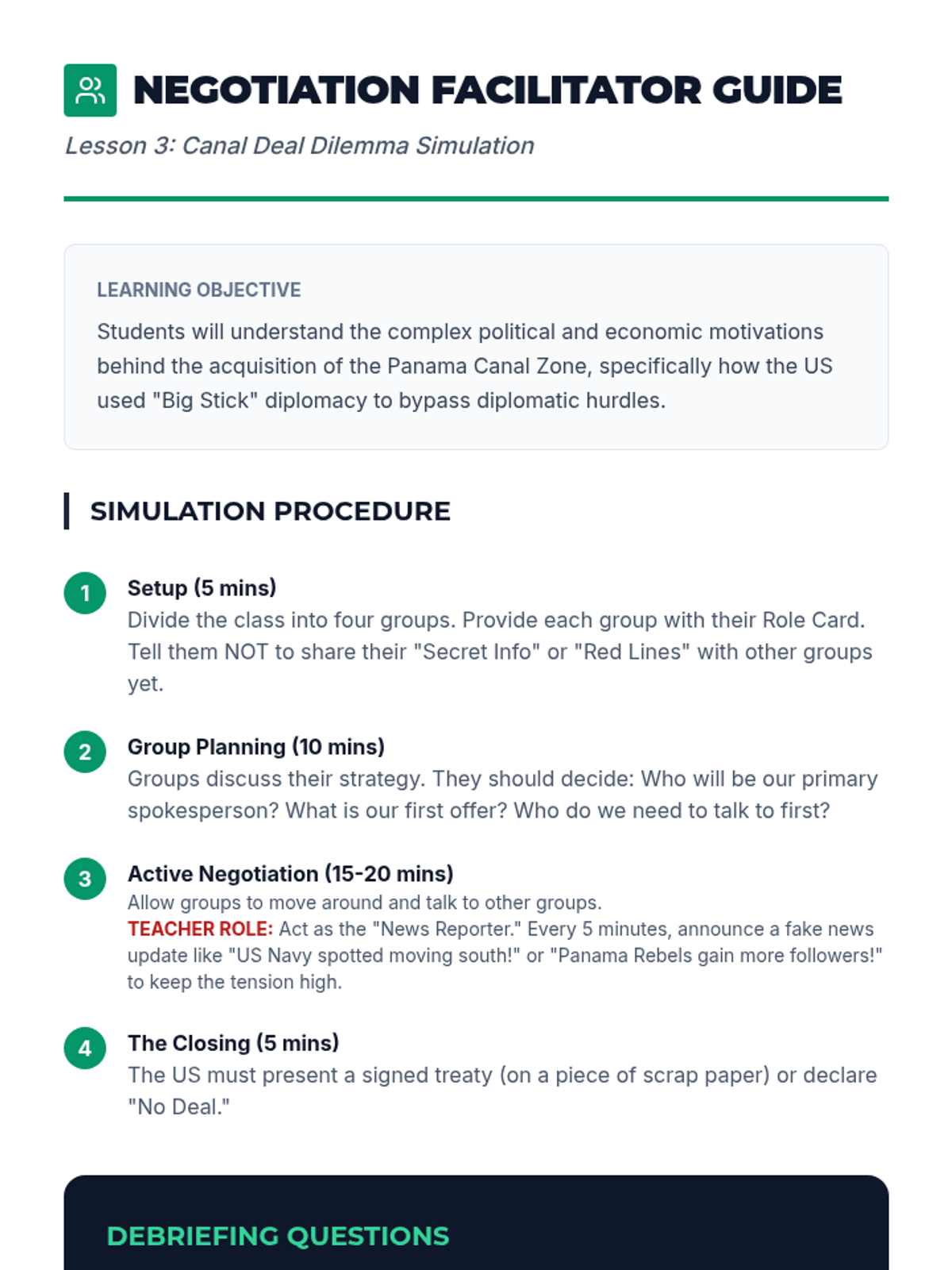 NEGOTIATION FACILITATOR GUIDE

Lesson 3: Canal Deal Dilemma Simulation

LEARNING OBJECTIVE

Students will understand the complex political and economic motivations behind the acquisition of the Panama Canal Zone, specifically how the US used "Big Stick" diplomacy to bypass diplomatic hurdles.

SIMULATION PROCEDURE

1 Setup (5 mins)
Divide the class into four groups. Provide each group with their Role Card. Tell them NOT to share their "Secret Info" or "Red Lines" with other groups yet.

2 Group Planning (10 mins)
Groups discuss their strategy. They should decide: Who will be our primary spokesperson? What is our first offer? Who do we need to talk to first?

3 Active Negotiation (15-20 mins)
Allow groups to move around and talk to other groups.
TEACHER ROLE: Act as the "News Reporter." Every 5 minutes, announce a fake news update like "US Navy spotted moving south!" or "Panama Rebels gain more followers!" to keep the tension high.

4 The Closing (5 mins)
The US must present a signed treaty (on a piece of scrap paper) or declare "No Deal."

DEBRIEFING QUESTIONS